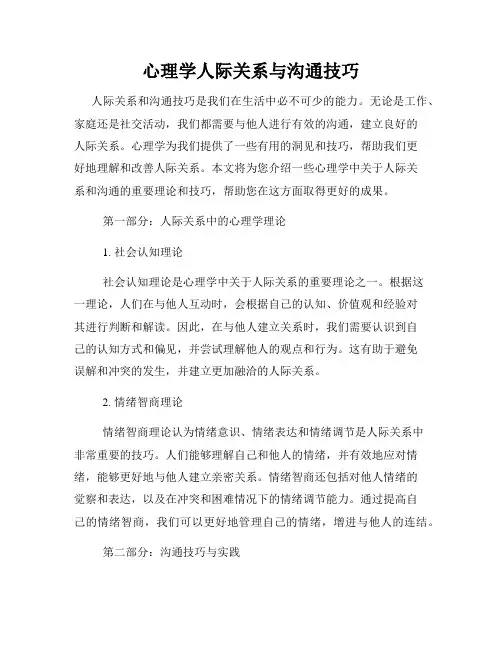 心理学人际关系与沟通技巧

人际关系和沟通技巧是我们在生活中必不可少的能力。无论是工作、家庭还是社交活动，我们都需要与他人进行有效的沟通，建立良好的人际关系。心理学为我们提供了一些有用的洞见和技巧，帮助我们更好地理解和改善人际关系。本文将为您介绍一些心理学中关于人际关系和沟通的重要理论和技巧，帮助您在这方面取得更好的成果。

第一部分：人际关系中的心理学理论

1. 社会认知理论

社会认知理论是心理学中关于人际关系的重要理论之一。根据这一理论，人们在与他人互动时，会根据自己的认知、价值观和经验对其进行判断和解读。因此，在与他人建立关系时，我们需要认识到自己的认知方式和偏见，并尝试理解他人的观点和行为。这有助于避免误解和冲突的发生，并建立更加融洽的人际关系。

2. 情绪智商理论

情绪智商理论认为情绪意识、情绪表达和情绪调节是人际关系中非常重要的技巧。人们能够理解自己和他人的情绪，并有效地应对情绪，能够更好地与他人建立亲密关系。情绪智商还包括对他人情绪的觉察和表达，以及在冲突和困难情况下的情绪调节能力。通过提高自己的情绪智商，我们可以更好地管理自己的情绪，增进与他人的连结。

第二部分：沟通技巧与实践